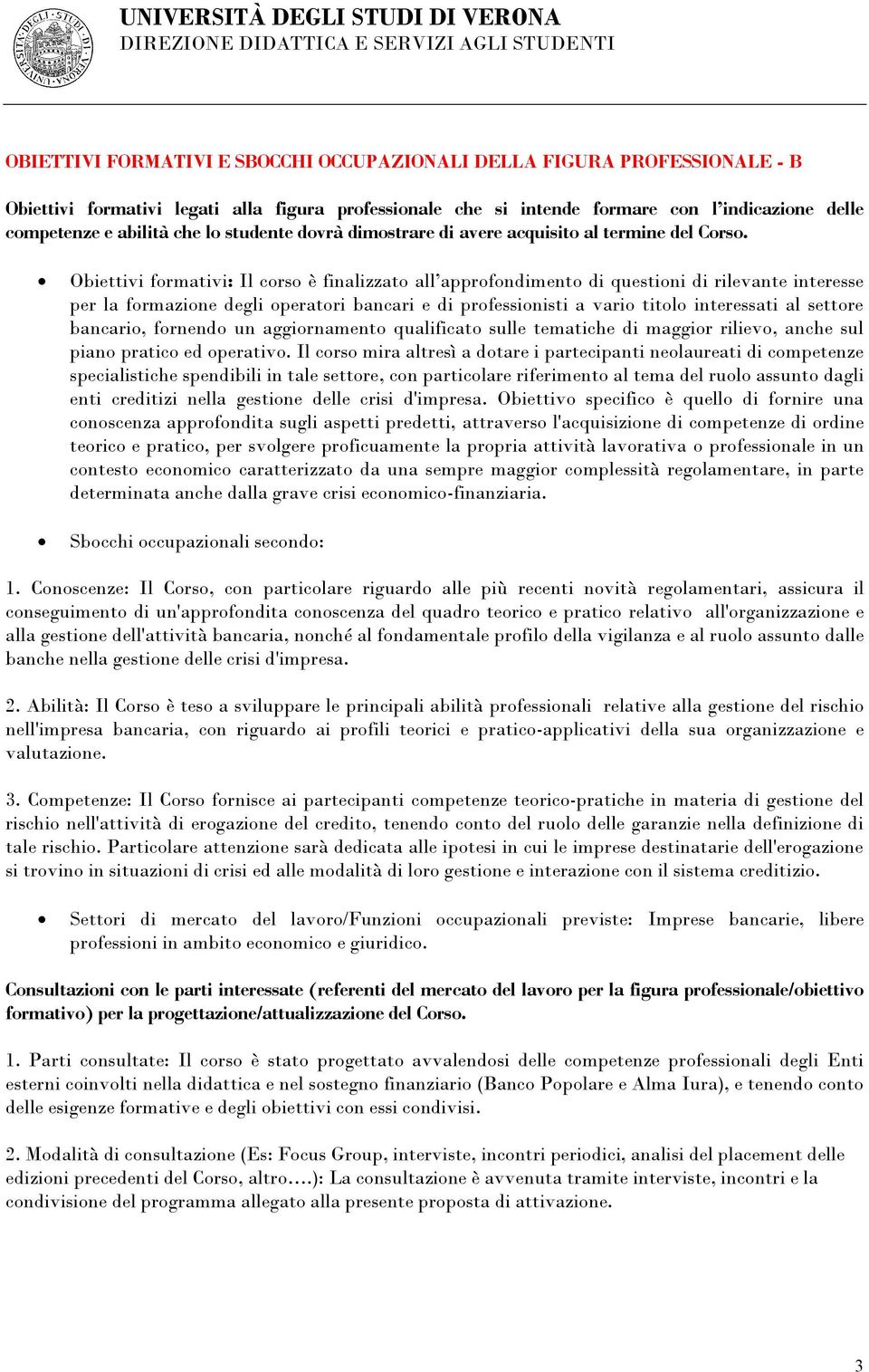 UNIVERSITÀ DEGLI STUDI DI VERONA
DIREZIONE DIDATTICA E SERVIZI AGLI STUDENTI

OBIETTIVI FORMATIVI E SBOCCHI OCCUPAZIONALI DELLA FIGURA PROFESSIONALE - B

Obiettivi formativi legati alla figura professionale che si intende formare con l'indicazione delle competenze e abilità che lo studente dovrà dimostrare di avere acquisito al termine del Corso.

• Obiettivi formativi: Il corso è finalizzato all'approfondimento di questioni di rilevante interesse per la formazione degli operatori bancari e di professionisti a vario titolo interessati al settore bancario, fornendo un aggiornamento qualificato sulle tematiche di maggior rilievo, anche sul piano pratico ed operativo. Il corso mira altresì a dotare i partecipanti neolaureati di competenze specialistiche spendibili in tale settore, con particolare riferimento al tema del ruolo assunto dagli enti creditizi nella gestione delle crisi d'impresa. Obiettivo specifico è quello di fornire una conoscenza approfondita sugli aspetti predetti, attraverso l'acquisizione di competenze di ordine teorico e pratico, per svolgere proficuamente la propria attività lavorativa o professionale in un contesto economico caratterizzato da una sempre maggior complessità regolamentare, in parte determinata anche dalla grave crisi economico-finanziaria.

• Sbocchi occupazionali secondo:

1. Conoscenze: Il Corso, con particolare riguardo alle più recenti novità regolamentari, assicura il conseguimento di un'approfondita conoscenza del quadro teorico e pratico relativo all'organizzazione e alla gestione dell'attività bancaria, nonché al fondamentale profilo della vigilanza e al ruolo assunto dalle banche nella gestione delle crisi d'impresa.

2. Abilità: Il Corso è teso a sviluppare le principali abilità professionali relative alla gestione del rischio nell'impresa bancaria, con riguardo ai profili teorici e pratico-applicativi della sua organizzazione e valutazione.

3. Competenze: Il Corso fornisce ai partecipanti competenze teorico-pratiche in materia di gestione del rischio nell'attività di erogazione del credito, tenendo conto del ruolo delle garanzie nella definizione di tale rischio. Particolare attenzione sarà dedicata alle ipotesi in cui le imprese destinatarie dell'erogazione si trovino in situazioni di crisi ed alle modalità di loro gestione e interazione con il sistema creditizio.

• Settori di mercato del lavoro/Funzioni occupazionali previste: Imprese bancarie, libere professioni in ambito economico e giuridico.

Consultazioni con le parti interessate (referenti del mercato del lavoro per la figura professionale/obiettivo formativo) per la progettazione/attualizzazione del Corso.

1. Parti consultate: Il corso è stato progettato avvalendosi delle competenze professionali degli Enti esterni coinvolti nella didattica e nel sostegno finanziario (Banco Popolare e Alma Iura), e tenendo conto delle esigenze formative e degli obiettivi con essi condivisi.

2. Modalità di consultazione (Es: Focus Group, interviste, incontri periodici, analisi del placement delle edizioni precedenti del Corso, altro….): La consultazione è avvenuta tramite interviste, incontri e la condivisione del programma allegato alla presente proposta di attivazione.

3